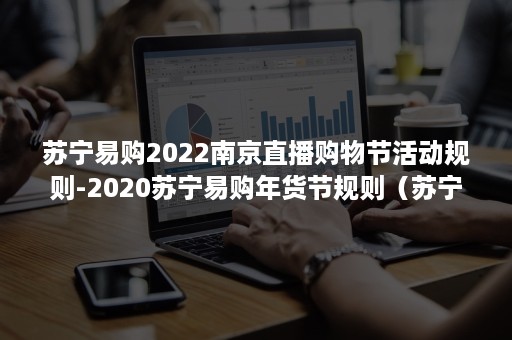 苏宁易购2022南京直播购物节活动规则-2020苏宁易购年货节规则（苏宁